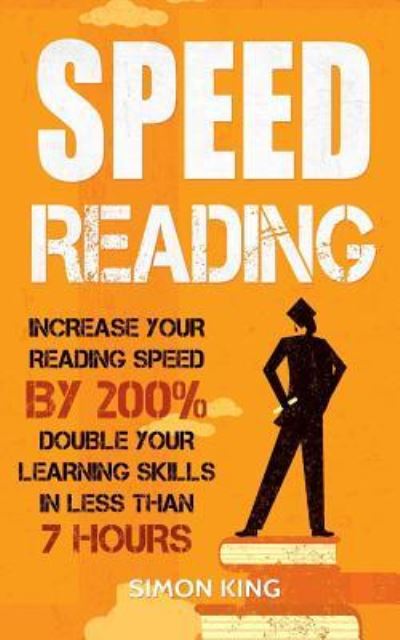 SPEED READING

INCREASE YOUR READING SPEED BY 200% DOUBLE YOUR LEARNING SKILLS IN LESS THAN 7 HOURS

SIMON KING